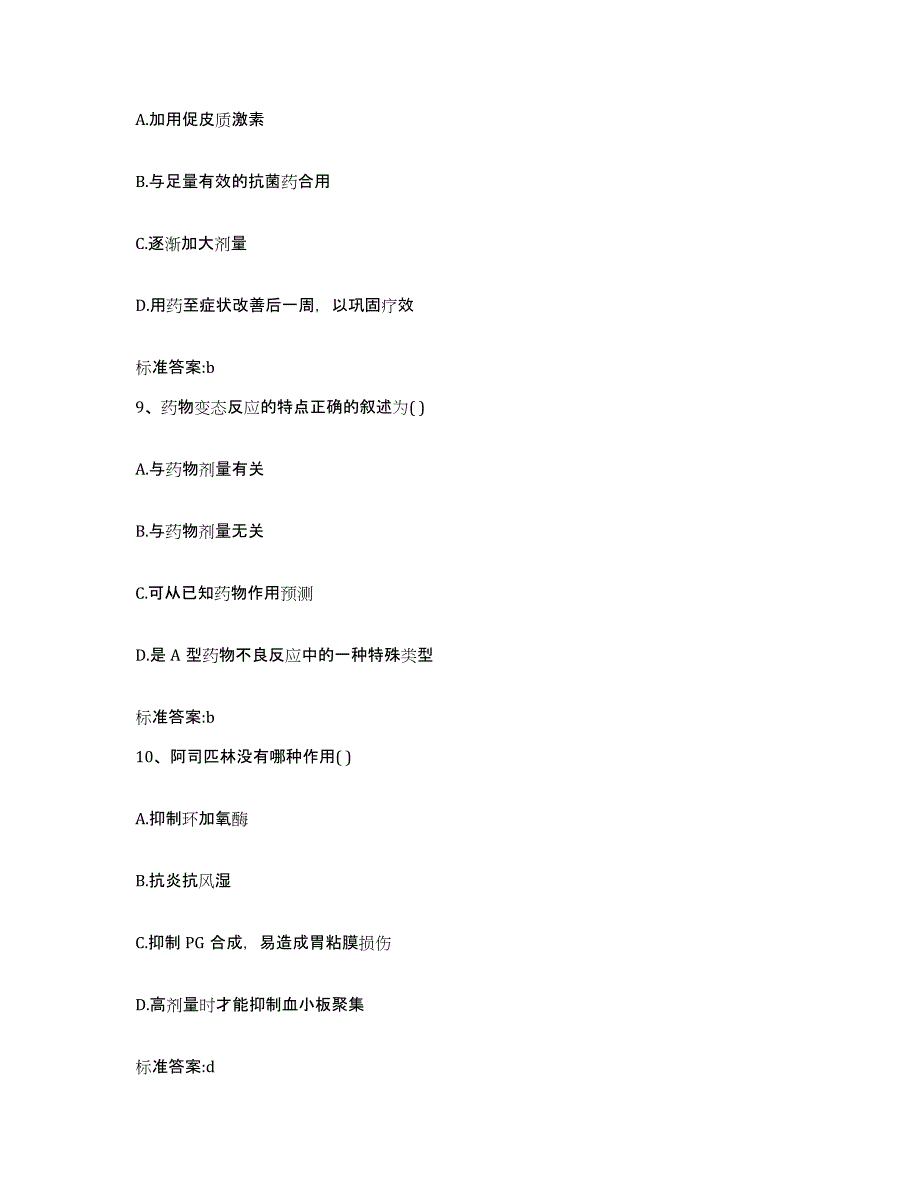 A.加用促皮质激素

B.与足量有效的抗菌药合用

C.逐渐加大剂量

D.用药至症状改善后一周，以巩固疗效

标准答案:b

9、药物变态反应的特点正确的叙述为( )

A.与药物剂量有关

B.与药物剂量无关

C.可从已知药物作用预测

D.是 A 型药物不良反应中的一种特殊类型

标准答案:b

10、阿司匹林没有哪种作用( )

A.抑制环加氧酶

B.抗炎抗风湿

C.抑制 PG 合成，易造成胃粘膜损伤

D.高剂量时才能抑制血小板聚集

标准答案:d